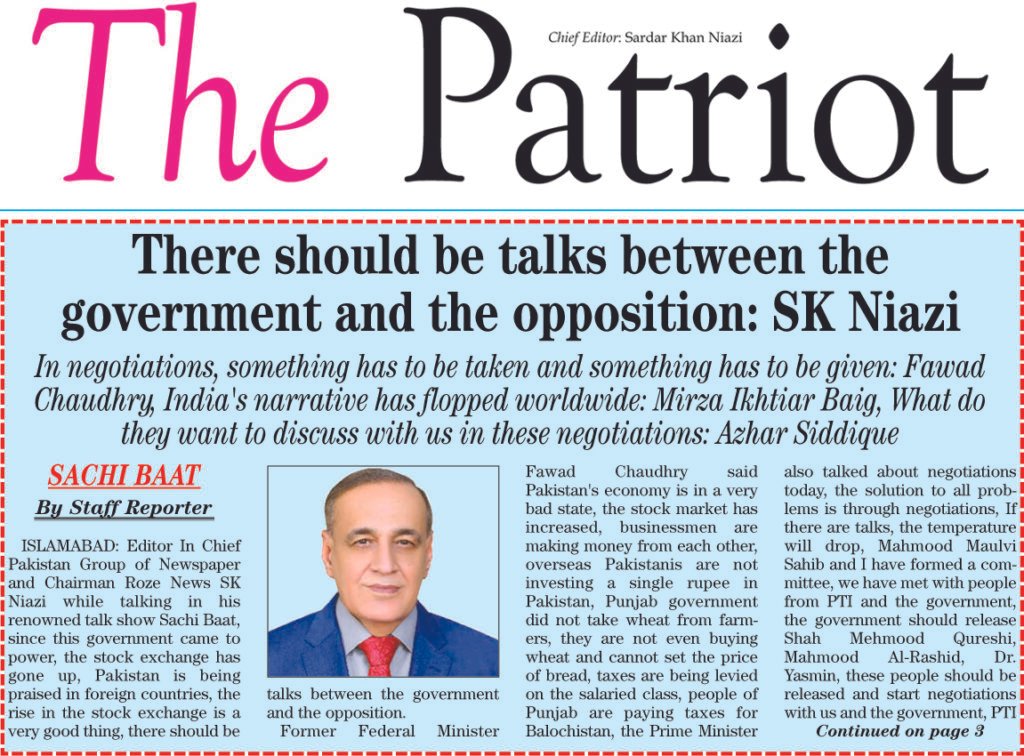 The Patriot

Chief Editor: Sardar Khan Niazi

There should be talks between the government and the opposition: SK Niazi

In negotiations, something has to be taken and something has to be given: Fawad Chaudhry, India's narrative has flopped worldwide: Mirza Ikhtiar Baig, What do they want to discuss with us in these negotiations: Azhar Siddique

SACHI BAAT

By Staff Reporter

ISLAMABAD: Editor In Chief Pakistan Group of Newspaper and Chairman Roze News SK Niazi while talking in his renowned talk show Sachi Baat, since this government came to power, the stock exchange has gone up, Pakistan is being praised in foreign countries, the rise in the stock exchange is a very good thing, there should be talks between the government and the opposition.

Former Federal Minister Fawad Chaudhry said Pakistan's economy is in a very bad state, the stock market has increased, businessmen are making money from each other, overseas Pakistanis are not investing a single rupee in Pakistan, Punjab government did not take wheat from farmers, they are not even buying wheat and cannot set the price of bread, taxes are being levied on the salaried class, people of Punjab are paying taxes for Balochistan, the Prime Minister also talked about negotiations today, the solution to all problems is through negotiations, If there are talks, the temperature will drop, Mahmood Maulvi Sahib and I have formed a committee, we have met with people from PTI and the government, the government should release Shah Mehmood Qureshi, Mahmood Al-Rashid, Dr. Yasmin, these people should be released and start negotiations with us and the government, PTI

Continued on page 3